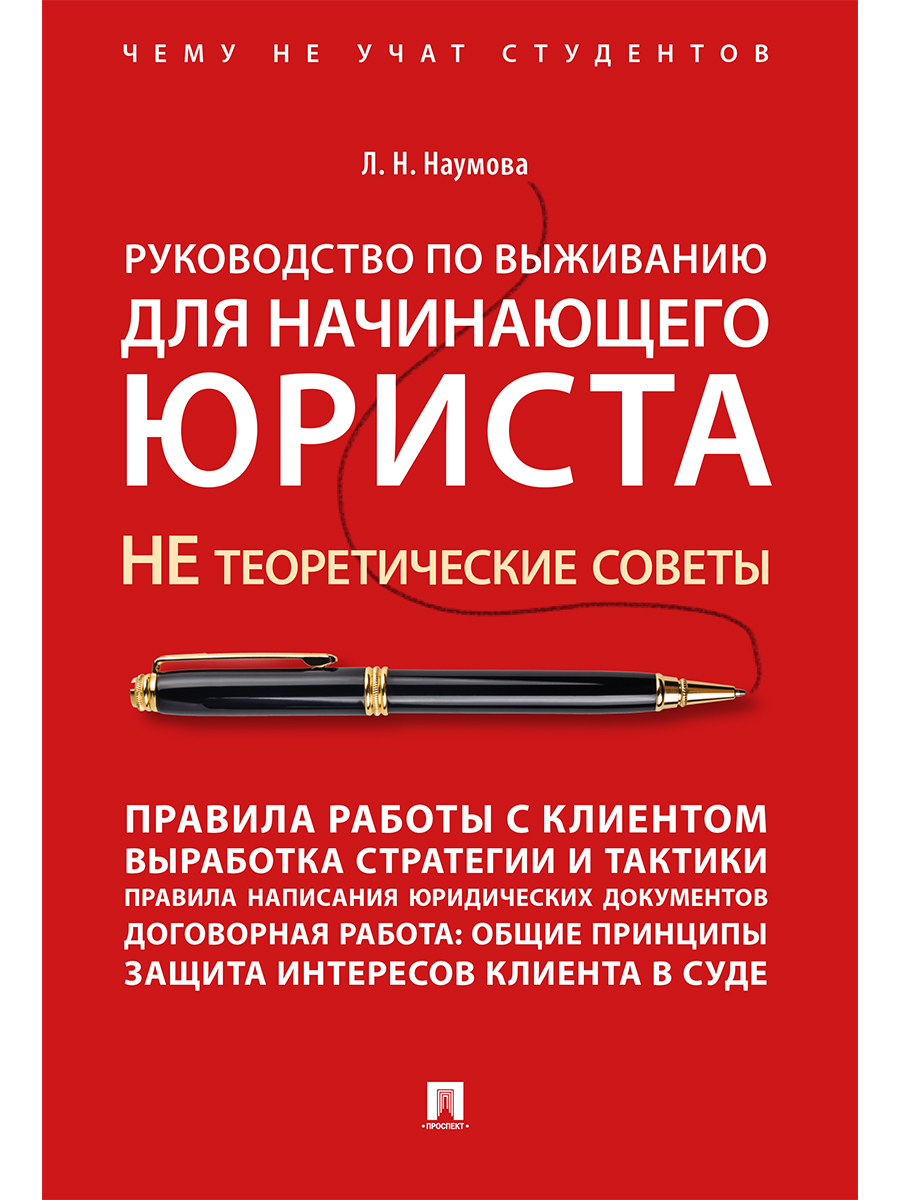 ЧЕМУ НЕ УЧАТ СТУДЕНТОВ

Л. Н. Наумова

РУКОВОДСТВО ПО ВЫЖИВАНИЮ ДЛЯ НАЧИНАЮЩЕГО ЮРИСТА

НЕ ТЕОРЕТИЧЕСКИЕ СОВЕТЫ

ПРАВИЛА РАБОТЫ С КЛИЕНТОМ
ВЫРАБОТКА СТРАТЕГИИ И ТАКТИКИ
ПРАВИЛА НАПИСАНИЯ ЮРИДИЧЕСКИХ ДОКУМЕНТОВ
ДОГОВОРНАЯ РАБОТА: ОБЩИЕ ПРИНЦИПЫ
ЗАЩИТА ИНТЕРЕСОВ КЛИЕНТА В СУДЕ

ПРОСПЕКТ